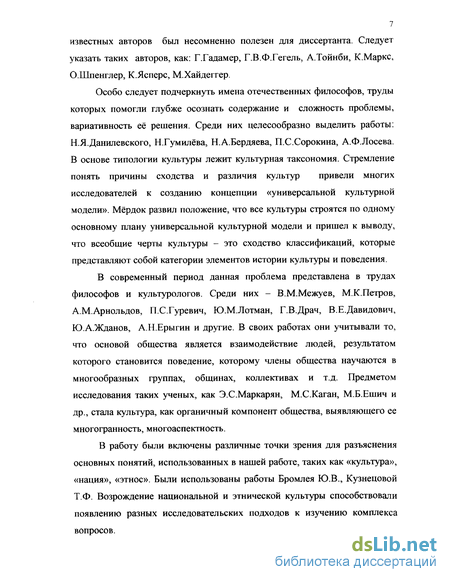 7

известных авторов был несомненно полезен для диссертанта. Следует указать таких авторов, как: Г.Гадамер, Г.В.Ф.Гегель, А.Тойнби, К.Маркс, О.Шпенглер, К.Ясперс, М.Хайдеггер.

Особо следует подчеркнуть имена отечественных философов, труды которых помогли глубже осознать содержание и сложность проблемы, вариативность её решения. Среди них целесообразно выделить работы: Н.Я.Данилевского, Н.Гумилёва, Н.А.Бердяева, П.С.Сорокина, А.Ф.Лосева. В основе типологии культуры лежит культурная таксономия. Стремление понять причины сходства и различия культур привели многих исследователей к созданию концепции «универсальной культурной модели». Мёрдок развил положение, что все культуры строятся по одному основному плану универсальной культурной модели и пришел к выводу, что всеобщие черты культуры – это сходство классификаций, которые представляют собой категории элементов истории культуры и поведения.

В современный период данная проблема представлена в трудах философов и культурологов. Среди них – В.М.Межуев, М.К.Петров, А.М.Арнольдов, П.С.Гуревич, Ю.М.Лотман, Г.В.Драч, В.Е.Давидович, Ю.А.Жданов, А.Н.Ерыгин и другие. В своих работах они учитывали то, что основой общества является взаимодействие людей, результатом которого становится поведение, которому члены общества научаются в многообразных группах, общинах, коллективах и т.д. Предметом исследования таких ученых, как Э.С.Маркарян, М.С.Каган, М.Б.Ешич и др., стала культура, как органичный компонент общества, выявляющего ее многогранность, многоаспектность.

В работу были включены различные точки зрения для разъяснения основных понятий, использованных в нашей работе, таких как «культура», «нация», «этнос». Были использованы работы Бромлея Ю.В., Кузнецовой Т.Ф. Возрождение национальной и этнической культуры способствовали появлению разных исследовательских подходов к изучению комплекса вопросов.

dsLib.net
библиотека диссертаций